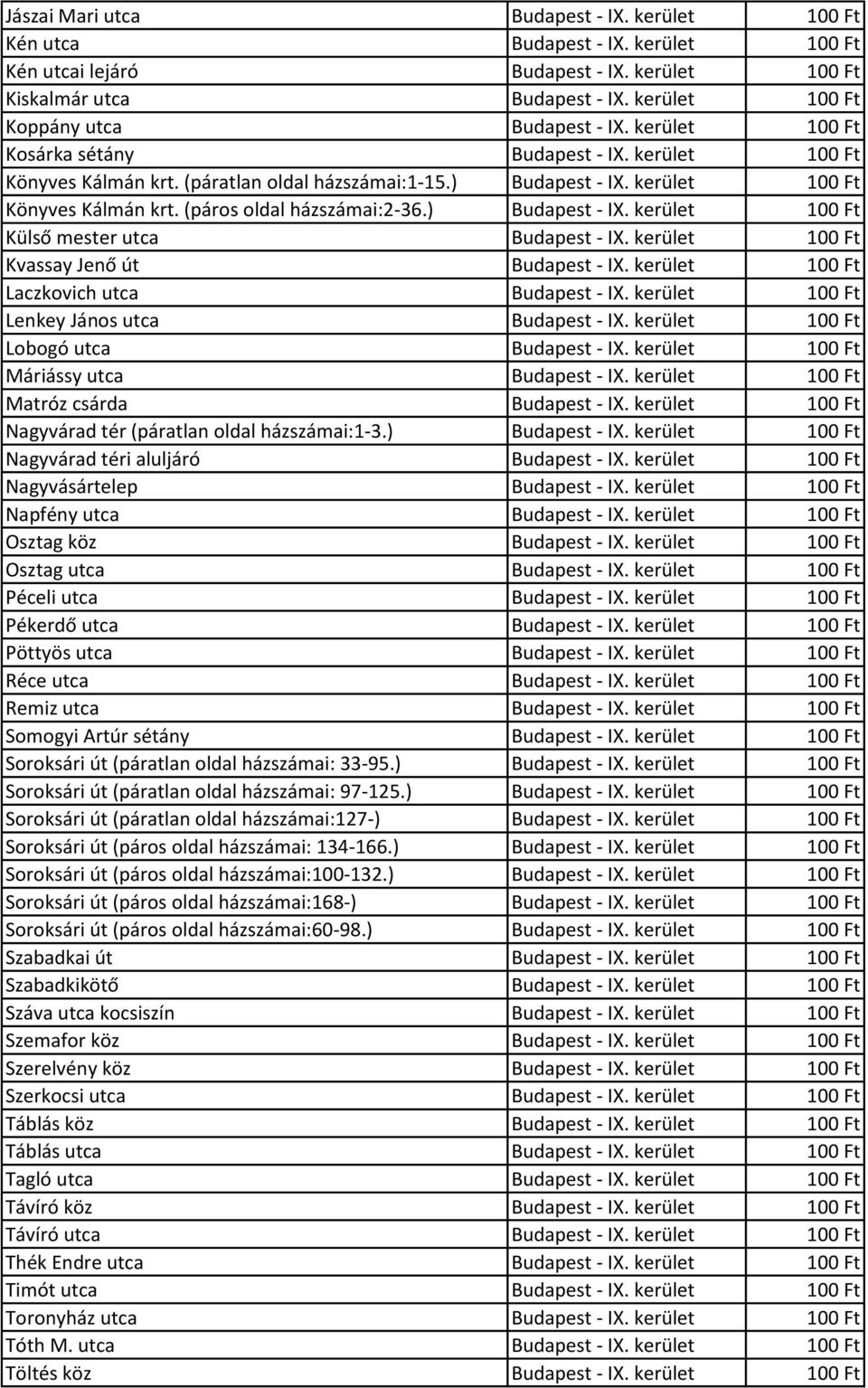 | | | |
|---|---|---|
| Jászai Mari utca | Budapest - IX. kerület | 100 Ft |
| Kén utca | Budapest - IX. kerület | 100 Ft |
| Kén utcai lejáró | Budapest - IX. kerület | 100 Ft |
| Kiskalmár utca | Budapest - IX. kerület | 100 Ft |
| Koppány utca | Budapest - IX. kerület | 100 Ft |
| Kosárka sétány | Budapest - IX. kerület | 100 Ft |
| Könyves Kálmán krt. (páratlan oldal házszámai:1-15.) | Budapest - IX. kerület | 100 Ft |
| Könyves Kálmán krt. (páros oldal házszámai:2-36.) | Budapest - IX. kerület | 100 Ft |
| Külső mester utca | Budapest - IX. kerület | 100 Ft |
| Kvassay Jenő út | Budapest - IX. kerület | 100 Ft |
| Laczkovich utca | Budapest - IX. kerület | 100 Ft |
| Lenkey János utca | Budapest - IX. kerület | 100 Ft |
| Lobogó utca | Budapest - IX. kerület | 100 Ft |
| Máriássy utca | Budapest - IX. kerület | 100 Ft |
| Matróz csárda | Budapest - IX. kerület | 100 Ft |
| Nagyvárad tér (páratlan oldal házszámai:1-3.) | Budapest - IX. kerület | 100 Ft |
| Nagyvárad téri aluljáró | Budapest - IX. kerület | 100 Ft |
| Nagyvásártelep | Budapest - IX. kerület | 100 Ft |
| Napfény utca | Budapest - IX. kerület | 100 Ft |
| Osztag köz | Budapest - IX. kerület | 100 Ft |
| Osztag utca | Budapest - IX. kerület | 100 Ft |
| Péceli utca | Budapest - IX. kerület | 100 Ft |
| Pékerdő utca | Budapest - IX. kerület | 100 Ft |
| Pöttyös utca | Budapest - IX. kerület | 100 Ft |
| Réce utca | Budapest - IX. kerület | 100 Ft |
| Remiz utca | Budapest - IX. kerület | 100 Ft |
| Somogyi Artúr sétány | Budapest - IX. kerület | 100 Ft |
| Soroksári út (páratlan oldal házszámai: 33-95.) | Budapest - IX. kerület | 100 Ft |
| Soroksári út (páratlan oldal házszámai: 97-125.) | Budapest - IX. kerület | 100 Ft |
| Soroksári út (páratlan oldal házszámai:127-) | Budapest - IX. kerület | 100 Ft |
| Soroksári út (páros oldal házszámai: 134-166.) | Budapest - IX. kerület | 100 Ft |
| Soroksári út (páros oldal házszámai:100-132.) | Budapest - IX. kerület | 100 Ft |
| Soroksári út (páros oldal házszámai:168-) | Budapest - IX. kerület | 100 Ft |
| Soroksári út (páros oldal házszámai:60-98.) | Budapest - IX. kerület | 100 Ft |
| Szabadkai út | Budapest - IX. kerület | 100 Ft |
| Szabadkikötő | Budapest - IX. kerület | 100 Ft |
| Száva utca kocsiszín | Budapest - IX. kerület | 100 Ft |
| Szemafor köz | Budapest - IX. kerület | 100 Ft |
| Szerelvény köz | Budapest - IX. kerület | 100 Ft |
| Szerkocsi utca | Budapest - IX. kerület | 100 Ft |
| Táblás köz | Budapest - IX. kerület | 100 Ft |
| Táblás utca | Budapest - IX. kerület | 100 Ft |
| Tagló utca | Budapest - IX. kerület | 100 Ft |
| Távíró köz | Budapest - IX. kerület | 100 Ft |
| Távíró utca | Budapest - IX. kerület | 100 Ft |
| Thék Endre utca | Budapest - IX. kerület | 100 Ft |
| Timót utca | Budapest - IX. kerület | 100 Ft |
| Toronyház utca | Budapest - IX. kerület | 100 Ft |
| Tóth M. utca | Budapest - IX. kerület | 100 Ft |
| Töltés köz | Budapest - IX. kerület | 100 Ft |